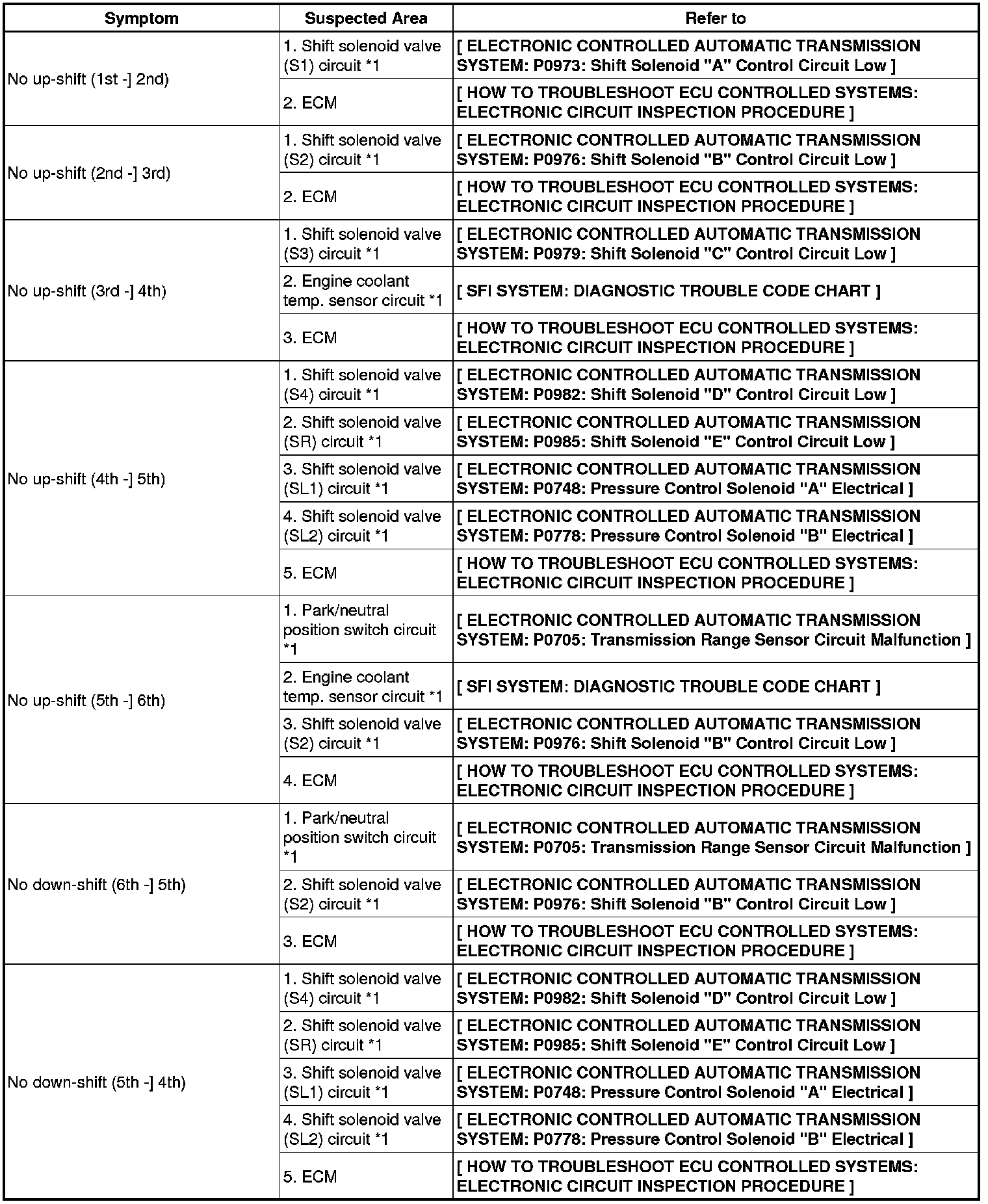 | Symptom | Suspected Area | Refer to |
|---|---|---|
| No up-shift (1st -] 2nd) | 1. Shift solenoid valve (S1) circuit *1 | [ ELECTRONIC CONTROLLED AUTOMATIC TRANSMISSION SYSTEM: P0973: Shift Solenoid "A" Control Circuit Low ] |
| | 2. ECM | [ HOW TO TROUBLESHOOT ECU CONTROLLED SYSTEMS: ELECTRONIC CIRCUIT INSPECTION PROCEDURE ] |
| No up-shift (2nd -] 3rd) | 1. Shift solenoid valve (S2) circuit *1 | [ ELECTRONIC CONTROLLED AUTOMATIC TRANSMISSION SYSTEM: P0976: Shift Solenoid "B" Control Circuit Low ] |
| | 2. ECM | [ HOW TO TROUBLESHOOT ECU CONTROLLED SYSTEMS: ELECTRONIC CIRCUIT INSPECTION PROCEDURE ] |
| No up-shift (3rd -] 4th) | 1. Shift solenoid valve (S3) circuit *1 | [ ELECTRONIC CONTROLLED AUTOMATIC TRANSMISSION SYSTEM: P0979: Shift Solenoid "C" Control Circuit Low ] |
| | 2. Engine coolant temp. sensor circuit *1 | [ SFI SYSTEM: DIAGNOSTIC TROUBLE CODE CHART ] |
| | 3. ECM | [ HOW TO TROUBLESHOOT ECU CONTROLLED SYSTEMS: ELECTRONIC CIRCUIT INSPECTION PROCEDURE ] |
| No up-shift (4th -] 5th) | 1. Shift solenoid valve (S4) circuit *1 | [ ELECTRONIC CONTROLLED AUTOMATIC TRANSMISSION SYSTEM: P0982: Shift Solenoid "D" Control Circuit Low ] |
| | 2. Shift solenoid valve (SR) circuit *1 | [ ELECTRONIC CONTROLLED AUTOMATIC TRANSMISSION SYSTEM: P0985: Shift Solenoid "E" Control Circuit Low ] |
| | 3. Shift solenoid valve (SL1) circuit *1 | [ ELECTRONIC CONTROLLED AUTOMATIC TRANSMISSION SYSTEM: P0748: Pressure Control Solenoid "A" Electrical ] |
| | 4. Shift solenoid valve (SL2) circuit *1 | [ ELECTRONIC CONTROLLED AUTOMATIC TRANSMISSION SYSTEM: P0778: Pressure Control Solenoid "B" Electrical ] |
| | 5. ECM | [ HOW TO TROUBLESHOOT ECU CONTROLLED SYSTEMS: ELECTRONIC CIRCUIT INSPECTION PROCEDURE ] |
| No up-shift (5th -] 6th) | 1. Park/neutral position switch circuit *1 | [ ELECTRONIC CONTROLLED AUTOMATIC TRANSMISSION SYSTEM: P0705: Transmission Range Sensor Circuit Malfunction ] |
| | 2. Engine coolant temp. sensor circuit *1 | [ SFI SYSTEM: DIAGNOSTIC TROUBLE CODE CHART ] |
| | 3. Shift solenoid valve (S2) circuit *1 | [ ELECTRONIC CONTROLLED AUTOMATIC TRANSMISSION SYSTEM: P0976: Shift Solenoid "B" Control Circuit Low ] |
| | 4. ECM | [ HOW TO TROUBLESHOOT ECU CONTROLLED SYSTEMS: ELECTRONIC CIRCUIT INSPECTION PROCEDURE ] |
| No down-shift (6th -] 5th) | 1. Park/neutral position switch circuit *1 | [ ELECTRONIC CONTROLLED AUTOMATIC TRANSMISSION SYSTEM: P0705: Transmission Range Sensor Circuit Malfunction ] |
| | 2. Shift solenoid valve (S2) circuit *1 | [ ELECTRONIC CONTROLLED AUTOMATIC TRANSMISSION SYSTEM: P0976: Shift Solenoid "B" Control Circuit Low ] |
| | 3. ECM | [ HOW TO TROUBLESHOOT ECU CONTROLLED SYSTEMS: ELECTRONIC CIRCUIT INSPECTION PROCEDURE ] |
| No down-shift (5th -] 4th) | 1. Shift solenoid valve (S4) circuit *1 | [ ELECTRONIC CONTROLLED AUTOMATIC TRANSMISSION SYSTEM: P0982: Shift Solenoid "D" Control Circuit Low ] |
| | 2. Shift solenoid valve (SR) circuit *1 | [ ELECTRONIC CONTROLLED AUTOMATIC TRANSMISSION SYSTEM: P0985: Shift Solenoid "E" Control Circuit Low ] |
| | 3. Shift solenoid valve (SL1) circuit *1 | [ ELECTRONIC CONTROLLED AUTOMATIC TRANSMISSION SYSTEM: P0748: Pressure Control Solenoid "A" Electrical ] |
| | 4. Shift solenoid valve (SL2) circuit *1 | [ ELECTRONIC CONTROLLED AUTOMATIC TRANSMISSION SYSTEM: P0778: Pressure Control Solenoid "B" Electrical ] |
| | 5. ECM | [ HOW TO TROUBLESHOOT ECU CONTROLLED SYSTEMS: ELECTRONIC CIRCUIT INSPECTION PROCEDURE ] |